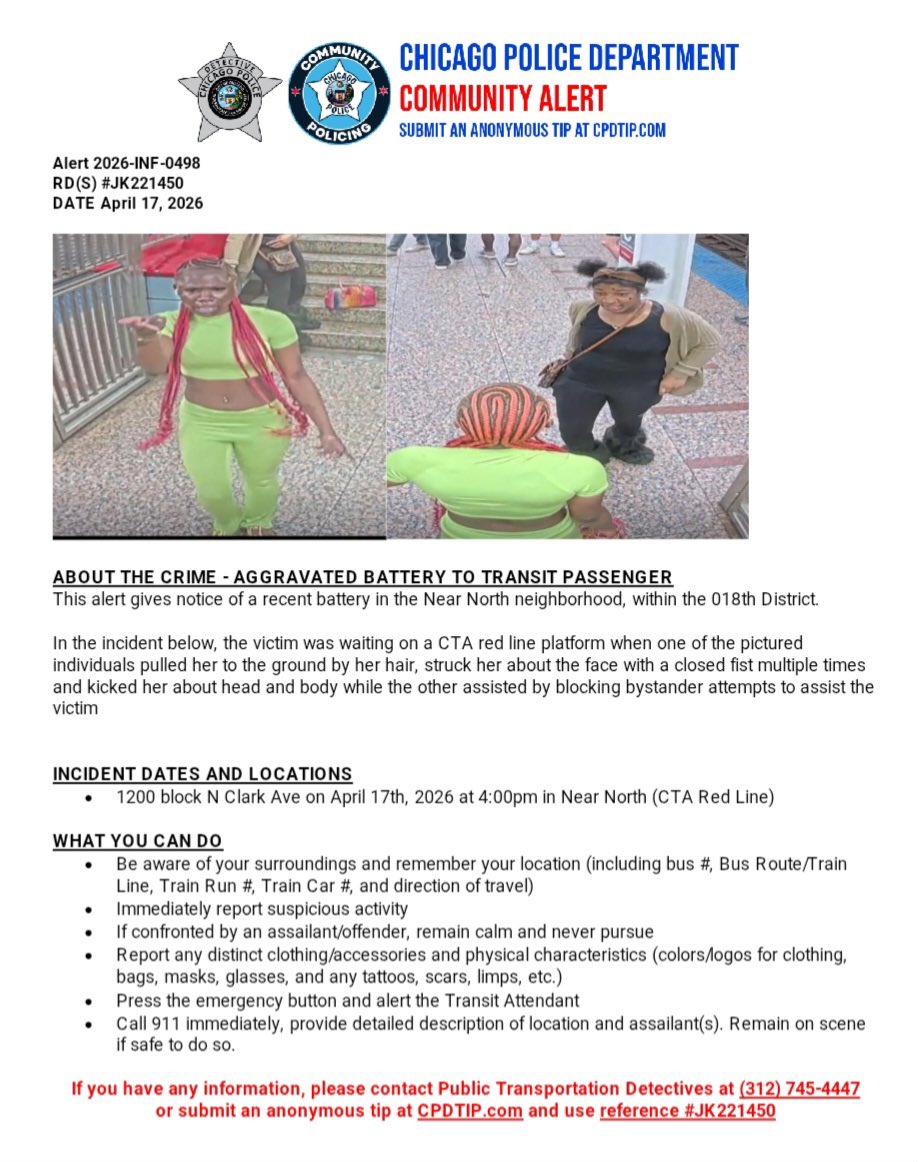 DETECTIVE CHICAGO POLICE

COMMUNITY CHICAGO POLICE POLICING

CHICAGO POLICE DEPARTMENT
COMMUNITY ALERT
SUBMIT AN ANONYMOUS TIP AT CPDTIP.COM

Alert 2026-INF-0498
RD(S) #JK221450
DATE April 17, 2026

ABOUT THE CRIME - AGGRAVATED BATTERY TO TRANSIT PASSENGER
This alert gives notice of a recent battery in the Near North neighborhood, within the 018th District.

In the incident below, the victim was waiting on a CTA red line platform when one of the pictured individuals pulled her to the ground by her hair, struck her about the face with a closed fist multiple times and kicked her about head and body while the other assisted by blocking bystander attempts to assist the victim

INCIDENT DATES AND LOCATIONS
• 1200 block N Clark Ave on April 17th, 2026 at 4:00pm in Near North (CTA Red Line)

WHAT YOU CAN DO
• Be aware of your surroundings and remember your location (including bus #, Bus Route/Train Line, Train Run #, Train Car #, and direction of travel)
• Immediately report suspicious activity
• If confronted by an assailant/offender, remain calm and never pursue
• Report any distinct clothing/accessories and physical characteristics (colors/logos for clothing, bags, masks, glasses, and any tattoos, scars, limps, etc.)
• Press the emergency button and alert the Transit Attendant
• Call 911 immediately, provide detailed description of location and assailant(s). Remain on scene if safe to do so.

If you have any information, please contact Public Transportation Detectives at (312) 745-4447 or submit an anonymous tip at CPDTIP.com and use reference #JK221450